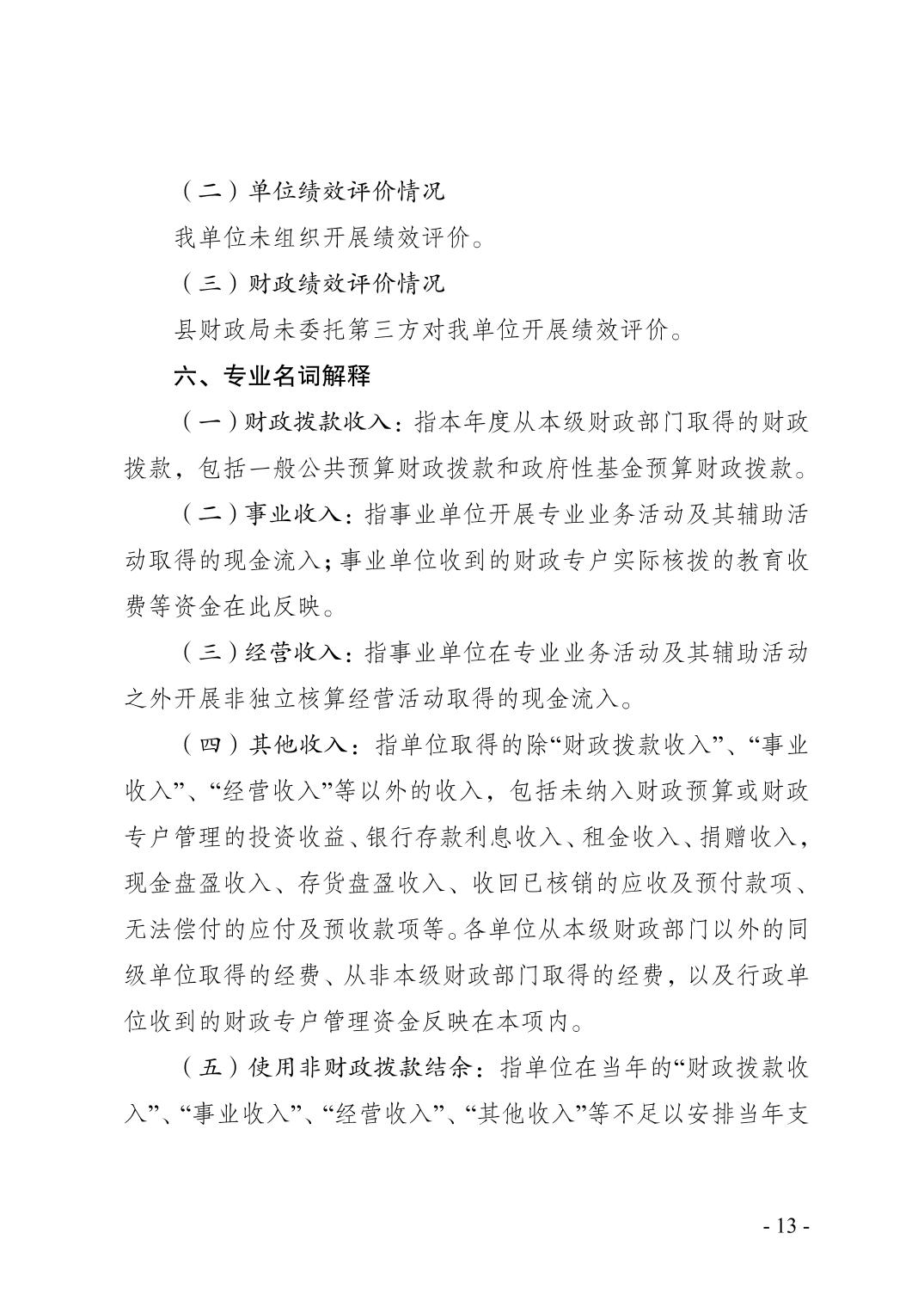 （二）单位绩效评价情况

我单位未组织开展绩效评价。

（三）财政绩效评价情况

县财政局未委托第三方对我单位开展绩效评价。

六、专业名词解释

（一）财政拨款收入：指本年度从本级财政部门取得的财政拨款，包括一般公共预算财政拨款和政府性基金预算财政拨款。

（二）事业收入：指事业单位开展专业业务活动及其辅助活动取得的现金流入；事业单位收到的财政专户实际核拨的教育收费等资金在此反映。

（三）经营收入：指事业单位在专业业务活动及其辅助活动之外开展非独立核算经营活动取得的现金流入。

（四）其他收入：指单位取得的除“财政拨款收入”、“事业收入”、“经营收入”等以外的收入，包括未纳入财政预算或财政专户管理的投资收益、银行存款利息收入、租金收入、捐赠收入，现金盘盈收入、存货盘盈收入、收回已核销的应收及预付款项、无法偿付的应付及预收款项等。各单位从本级财政部门以外的同级单位取得的经费、从非本级财政部门取得的经费，以及行政单位收到的财政专户管理资金反映在本项内。

（五）使用非财政拨款结余：指单位在当年的“财政拨款收入”、“事业收入”、“经营收入”、“其他收入”等不足以安排当年支

- 13 -